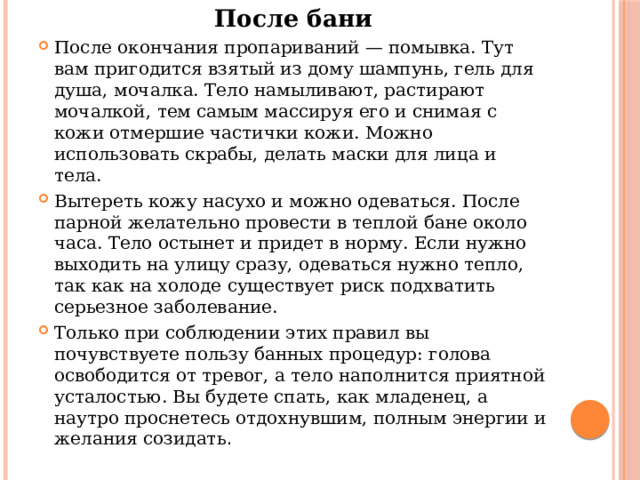 После бани

После окончания пропариваний — помывка. Тут вам пригодится взятый из дому шампунь, гель для душа, мочалка. Тело намыливают, растирают мочалкой, тем самым массируя его и снимая с кожи отмершие частички кожи. Можно использовать скрабы, делать маски для лица и тела.

Вытереть кожу насухо и можно одеваться. После парной желательно провести в теплой бане около часа. Тело остынет и придет в норму. Если нужно выходить на улицу сразу, одеваться нужно тепло, так как на холоде существует риск подхватить серьезное заболевание.

Только при соблюдении этих правил вы почувствуете пользу банных процедур: голова освободится от тревог, а тело наполнится приятной усталостью. Вы будете спать, как младенец, а наутро проснетесь отдохнувшим, полным энергии и желания созидать.